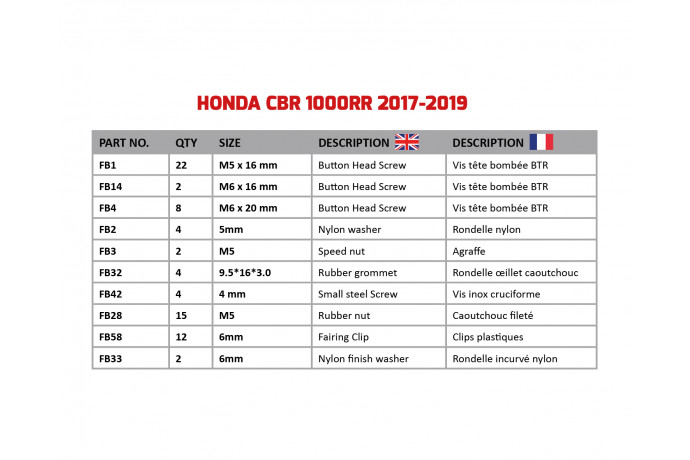 HONDA CBR 1000RR 2017-2019

| PART NO. | QTY | SIZE | DESCRIPTION | DESCRIPTION |
|---|---|---|---|---|
| FB1 | 22 | M5 x 16 mm | Button Head Screw | Vis tête bombée BTR |
| FB14 | 2 | M6 x 16 mm | Button Head Screw | Vis tête bombée BTR |
| FB4 | 8 | M6 x 20 mm | Button Head Screw | Vis tête bombée BTR |
| FB2 | 4 | 5mm | Nylon washer | Rondelle nylon |
| FB3 | 2 | M5 | Speed nut | Agraffe |
| FB32 | 4 | 9.5*16*3.0 | Rubber grommet | Rondelle œillet caoutchouc |
| FB42 | 4 | 4 mm | Small steel Screw | Vis inox cruciforme |
| FB28 | 15 | M5 | Rubber nut | Caoutchouc fileté |
| FB58 | 12 | 6mm | Fairing Clip | Clips plastiques |
| FB33 | 2 | 6mm | Nylon finish washer | Rondelle incurvé nylon |